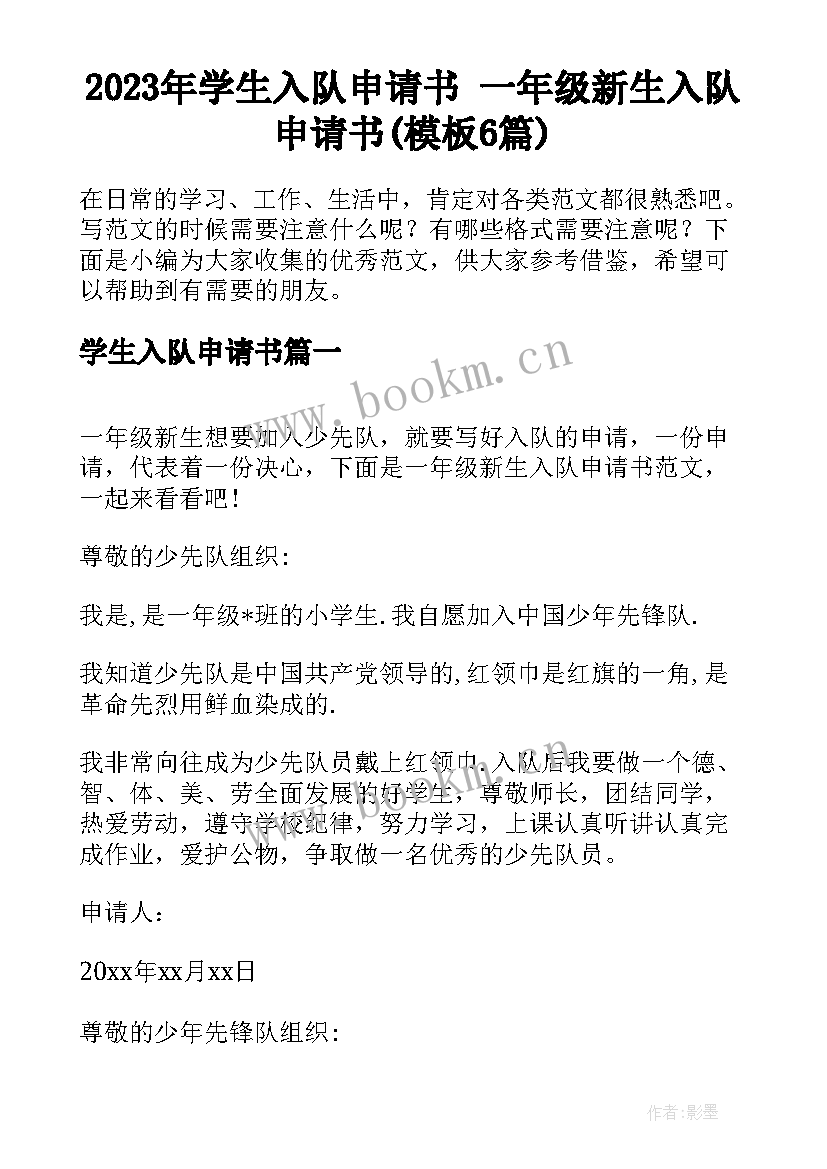 2023年学生入队申请书 一年级新生入队申请书(模板6篇)

在日常的学习、工作、生活中，肯定对各类范文都很熟悉吧。写范文的时候需要注意什么呢？有哪些格式需要注意呢？下面是小编为大家收集的优秀范文，供大家参考借鉴，希望可以帮助到有需要的朋友。

学生入队申请书篇一

www.bookm.cn

一年级新生想要加入少先队，就要写好入队的申请，一份申请，代表着一份决心，下面是一年级新生入队申请书范文，一起来看看吧！

尊敬的少先队组织:

我是,是一年级*班的小学生.我自愿加入中国少年先锋队.

我知道少先队是中国共产党领导的,红领巾是红旗的一角,是革命先烈用鲜血染成的.

我非常向往成为少先队员戴上红领巾.入队后我要做一个德、智、体、美、劳全面发展的好学生，尊敬师长，团结同学，热爱劳动，遵守学校纪律，努力学习，上课认真听讲认真完成作业，爱护公物，争取做一名优秀的少先队员。

www.bookm.cn

申请人：

20xx年xx月xx日

尊敬的少年先锋队组织：

作者:影墨